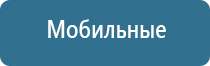 Мобильные